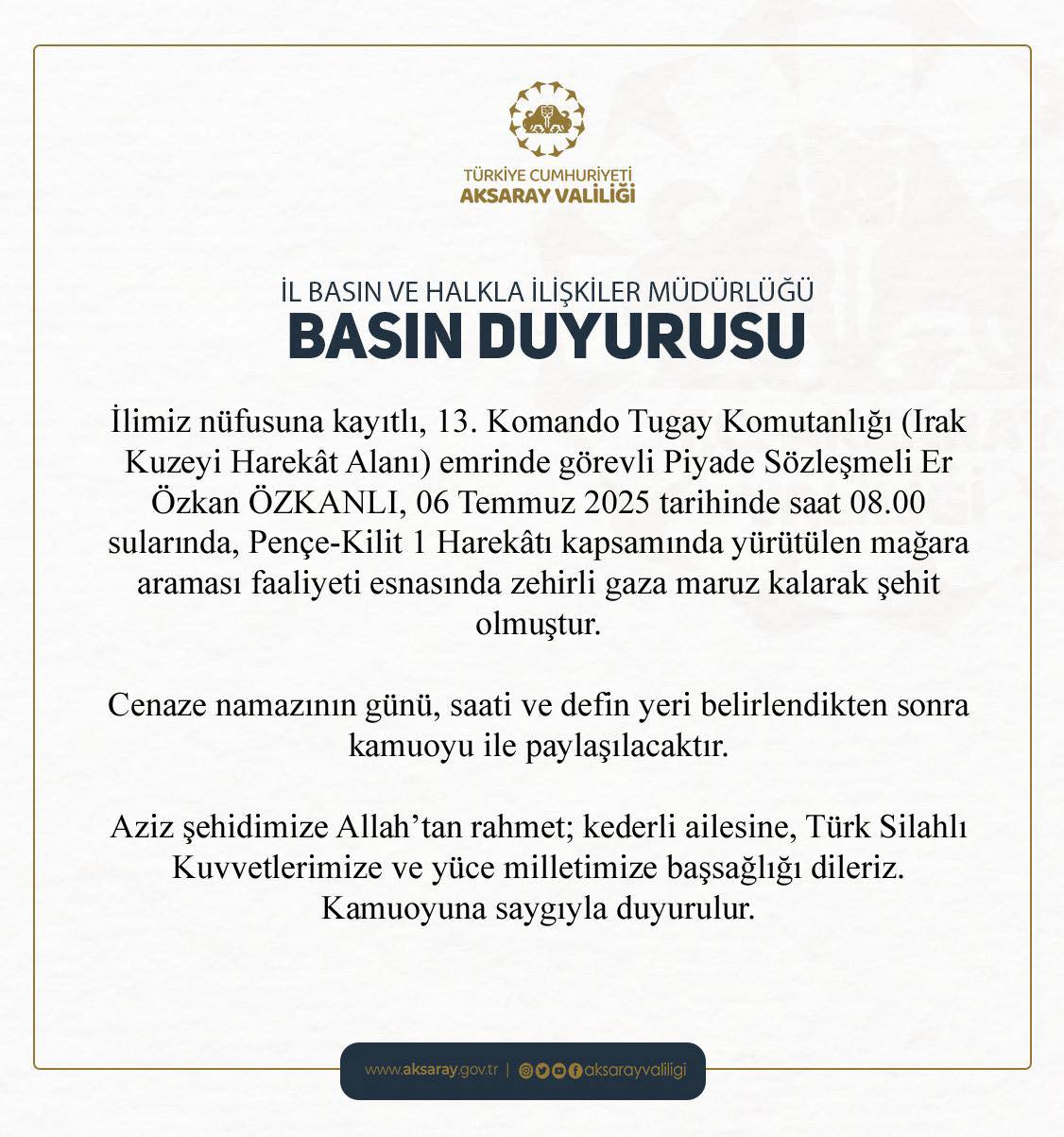 TÜRKİYE CUMHURİYETİ
AKSARAY VALİLİĞİ

İL BASIN VE HALKLA İLİŞKİLER MÜDÜRLÜĞÜ
BASIN DUYURUSU

İlimiz nüfusuna kayıtlı, 13. Komando Tugay Komutanlığı (Irak Kuzeyi Harekât Alanı) emrinde görevli Piyade Sözleşmeli Er Özkan ÖZKANLI, 06 Temmuz 2025 tarihinde saat 08.00 sularında, Pençe-Kilit 1 Harekâtı kapsamında yürütülen mağara araması faaliyeti esnasında zehirli gaza maruz kalarak şehit olmuştur.

Cenaze namazının günü, saati ve defin yeri belirlendikten sonra kamuoyu ile paylaşılacaktır.

Aziz şehidimize Allah'tan rahmet; kederli ailesine, Türk Silahlı Kuvvetlerimize ve yüce milletimize başsağlığı dileriz. Kamuoyuna saygıyla duyurulur.

www.aksaray.gov.tr | aksarayvaliligi